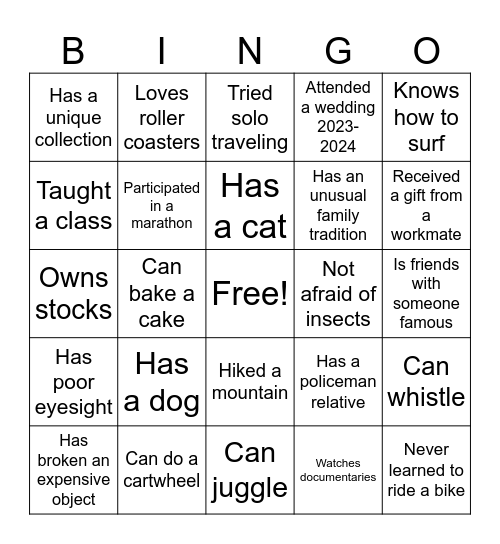 | B | I | N | G | O |
|---|---|---|---|---|
| Has a unique collection | Loves roller coasters | Tried solo traveling | Attended a wedding 2023-2024 | Knows how to surf |
| Taught a class | Participated in a marathon | Has a cat | Has an unusual family tradition | Received a gift from a workmate |
| Owns stocks | Can bake a cake | Free! | Not afraid of insects | Is friends with someone famous |
| Has poor eyesight | Has a dog | Hiked a mountain | Has a policeman relative | Can whistle |
| Has broken an expensive object | Can do a cartwheel | Can juggle | Watches documentaries | Never learned to ride a bike |